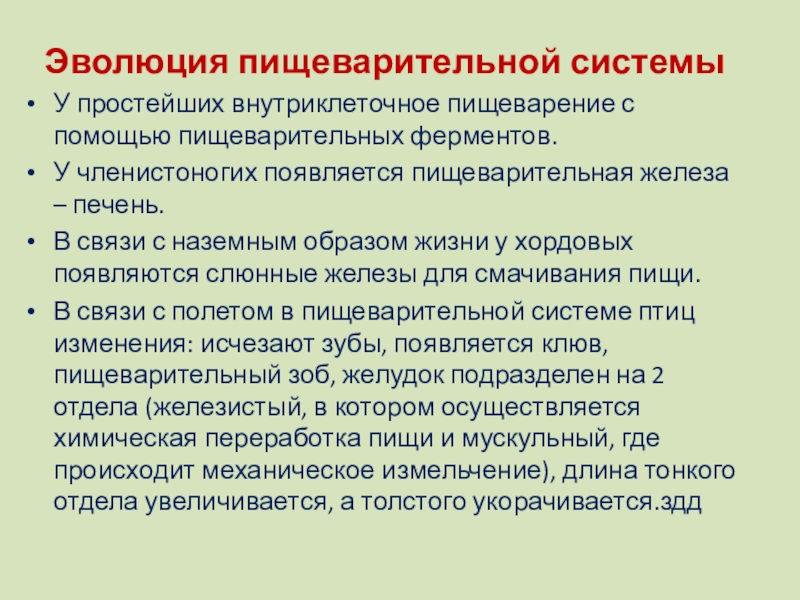 Эволюция пищеварительной системы

• У простейших внутриклеточное пищеварение с помощью пищеварительных ферментов.
• У членистоногих появляется пищеварительная железа – печень.
• В связи с наземным образом жизни у хордовых появляются слюнные железы для смачивания пищи.
• В связи с полетом в пищеварительной системе птиц изменения: исчезают зубы, появляется клюв, пищеварительный зоб, желудок подразделен на 2 отдела (железистый, в котором осуществляется химическая переработка пищи и мускульный, где происходит механическое измельчение), длина тонкого отдела увеличивается, а толстого укорачивается.здд